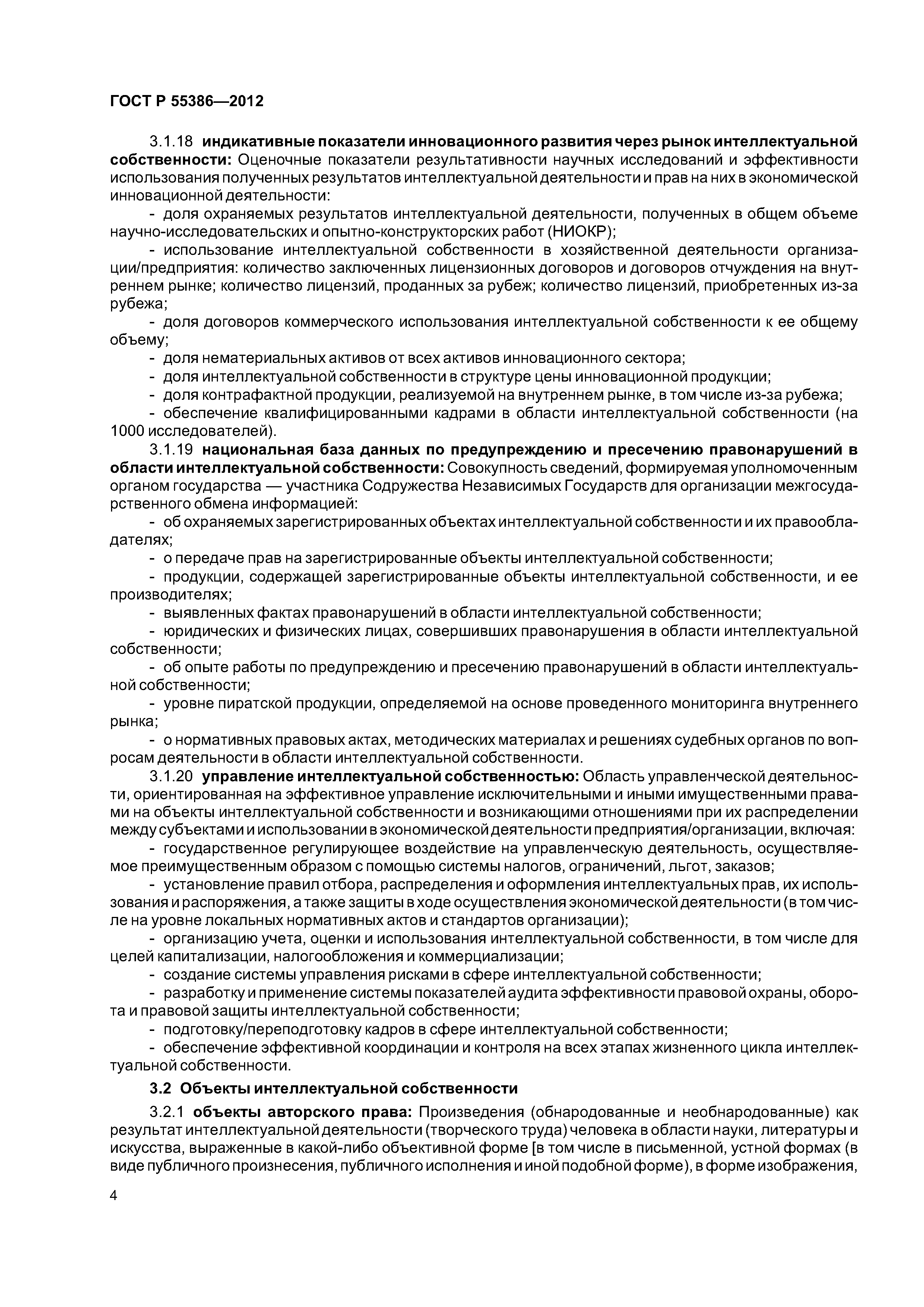 ГОСТ Р 55386—2012

3.1.18 индикативные показатели инновационного развития через рынок интеллектуальной собственности: Оценочные показатели результативности научных исследований и эффективности использования полученных результатов интеллектуальной деятельности и прав на них в экономической инновационной деятельности:

- доля охраняемых результатов интеллектуальной деятельности, полученных в общем объеме научно-исследовательских и опытно-конструкторских работ (НИОКР);

- использование интеллектуальной собственности в хозяйственной деятельности организации/предприятия: количество заключенных лицензионных договоров и договоров отчуждения на внутреннем рынке; количество лицензий, проданных за рубеж; количество лицензий, приобретенных из-за рубежа;

- доля договоров коммерческого использования интеллектуальной собственности к ее общему объему;

- доля нематериальных активов от всех активов инновационного сектора;

- доля интеллектуальной собственности в структуре цены инновационной продукции;

- доля контрафактной продукции, реализуемой на внутреннем рынке, в том числе из-за рубежа;

- обеспечение квалифицированными кадрами в области интеллектуальной собственности (на 1000 исследователей).

3.1.19 национальная база данных по предупреждению и пресечению правонарушений в области интеллектуальной собственности: Совокупность сведений, формируемая уполномоченным органом государства — участника Содружества Независимых Государств для организации межгосударственного обмена информацией:

- об охраняемых зарегистрированных объектах интеллектуальной собственности и их правообладателях;

- о передаче прав на зарегистрированные объекты интеллектуальной собственности;

- продукции, содержащей зарегистрированные объекты интеллектуальной собственности, и ее производителях;

- выявленных фактах правонарушений в области интеллектуальной собственности;

- юридических и физических лицах, совершивших правонарушения в области интеллектуальной собственности;

- об опыте работы по предупреждению и пресечению правонарушений в области интеллектуальной собственности;

- уровне пиратской продукции, определяемой на основе проведенного мониторинга внутреннего рынка;

- о нормативных правовых актах, методических материалах и решениях судебных органов по вопросам деятельности в области интеллектуальной собственности.

3.1.20 управление интеллектуальной собственностью: Область управленческой деятельности, ориентированная на эффективное управление исключительными и иными имущественными правами на объекты интеллектуальной собственности и возникающими отношениями при их распределении между субъектами и использовании в экономической деятельности предприятия/организации, включая:

- государственное регулирующее воздействие на управленческую деятельность, осуществляемое преимущественным образом с помощью системы налогов, ограничений, льгот, заказов;

- установление правил отбора, распределения и оформления интеллектуальных прав, их использования и распоряжения, а также защиты в ходе осуществления экономической деятельности (в том числе на уровне локальных нормативных актов и стандартов организации);

- организацию учета, оценки и использования интеллектуальной собственности, в том числе для целей капитализации, налогообложения и коммерциализации;

- создание системы управления рисками в сфере интеллектуальной собственности;

- разработку и применение системы показателей аудита эффективности правовой охраны, оборота и правовой защиты интеллектуальной собственности;

- подготовку/переподготовку кадров в сфере интеллектуальной собственности;

- обеспечение эффективной координации и контроля на всех этапах жизненного цикла интеллектуальной собственности.

3.2 Объекты интеллектуальной собственности

3.2.1 объекты авторского права: Произведения (обнародованные и необнародованные) как результат интеллектуальной деятельности (творческого труда) человека в области науки, литературы и искусства, выраженные в какой-либо объективной форме [в том числе в письменной, устной формах (в виде публичного произнесения, публичного исполнения и иной подобной форме), в форме изображения,

4